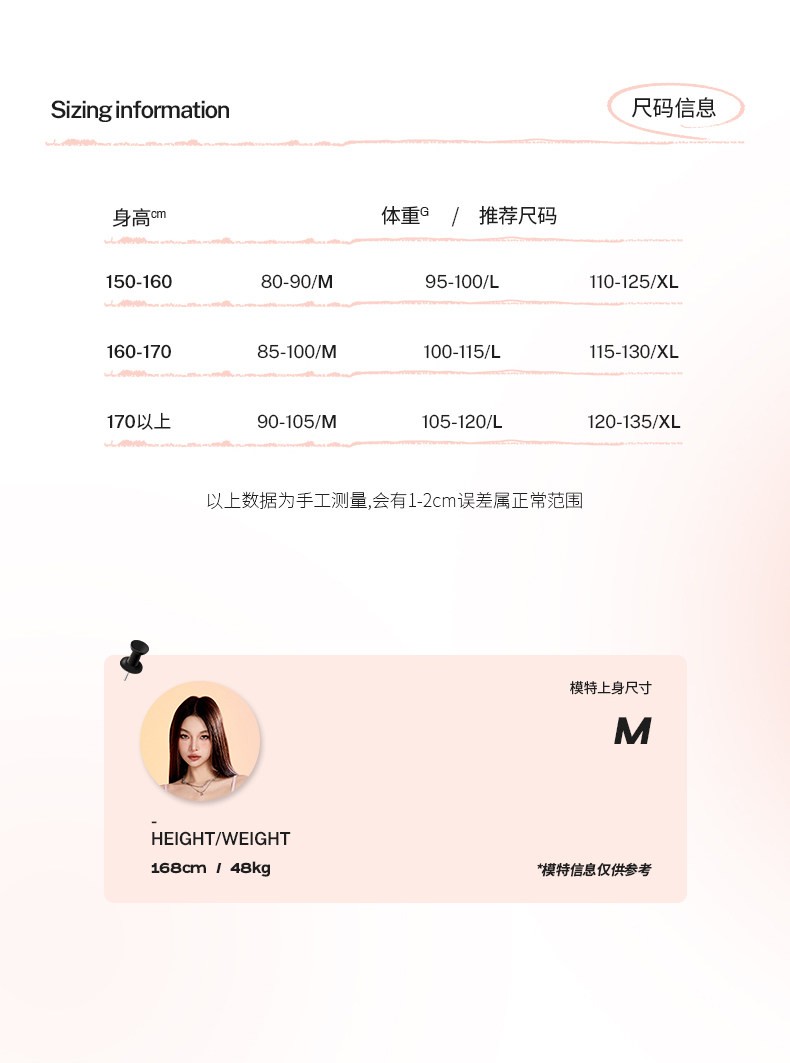 Sizing information

尺码信息

| 身高$^{cm}$ | 体重$^{G}$ / 推荐尺码 | | |
|---|---|---|---|
| 150-160 | 80-90/M | 95-100/L | 110-125/XL |
| 160-170 | 85-100/M | 100-115/L | 115-130/XL |
| 170以上 | 90-105/M | 105-120/L | 120-135/XL |

以上数据为手工测量,会有1-2cm误差属正常范围

模特上身尺寸

M

-
HEIGHT/WEIGHT

168cm / 48kg

*模特信息仅供参考